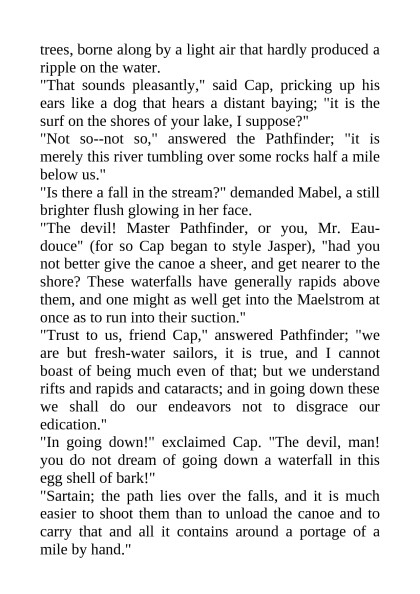 trees, borne along by a light air that hardly produced a ripple on the water.
"That sounds pleasantly," said Cap, pricking up his ears like a dog that hears a distant baying; "it is the surf on the shores of your lake, I suppose?"
"Not so--not so," answered the Pathfinder; "it is merely this river tumbling over some rocks half a mile below us."
"Is there a fall in the stream?" demanded Mabel, a still brighter flush glowing in her face.
"The devil! Master Pathfinder, or you, Mr. Eau-douce" (for so Cap began to style Jasper), "had you not better give the canoe a sheer, and get nearer to the shore? These waterfalls have generally rapids above them, and one might as well get into the Maelstrom at once as to run into their suction."
"Trust to us, friend Cap," answered Pathfinder; "we are but fresh-water sailors, it is true, and I cannot boast of being much even of that; but we understand rifts and rapids and cataracts; and in going down these we shall do our endeavors not to disgrace our edication."
"In going down!" exclaimed Cap. "The devil, man! you do not dream of going down a waterfall in this egg shell of bark!"
"Sartain; the path lies over the falls, and it is much easier to shoot them than to unload the canoe and to carry that and all it contains around a portage of a mile by hand."